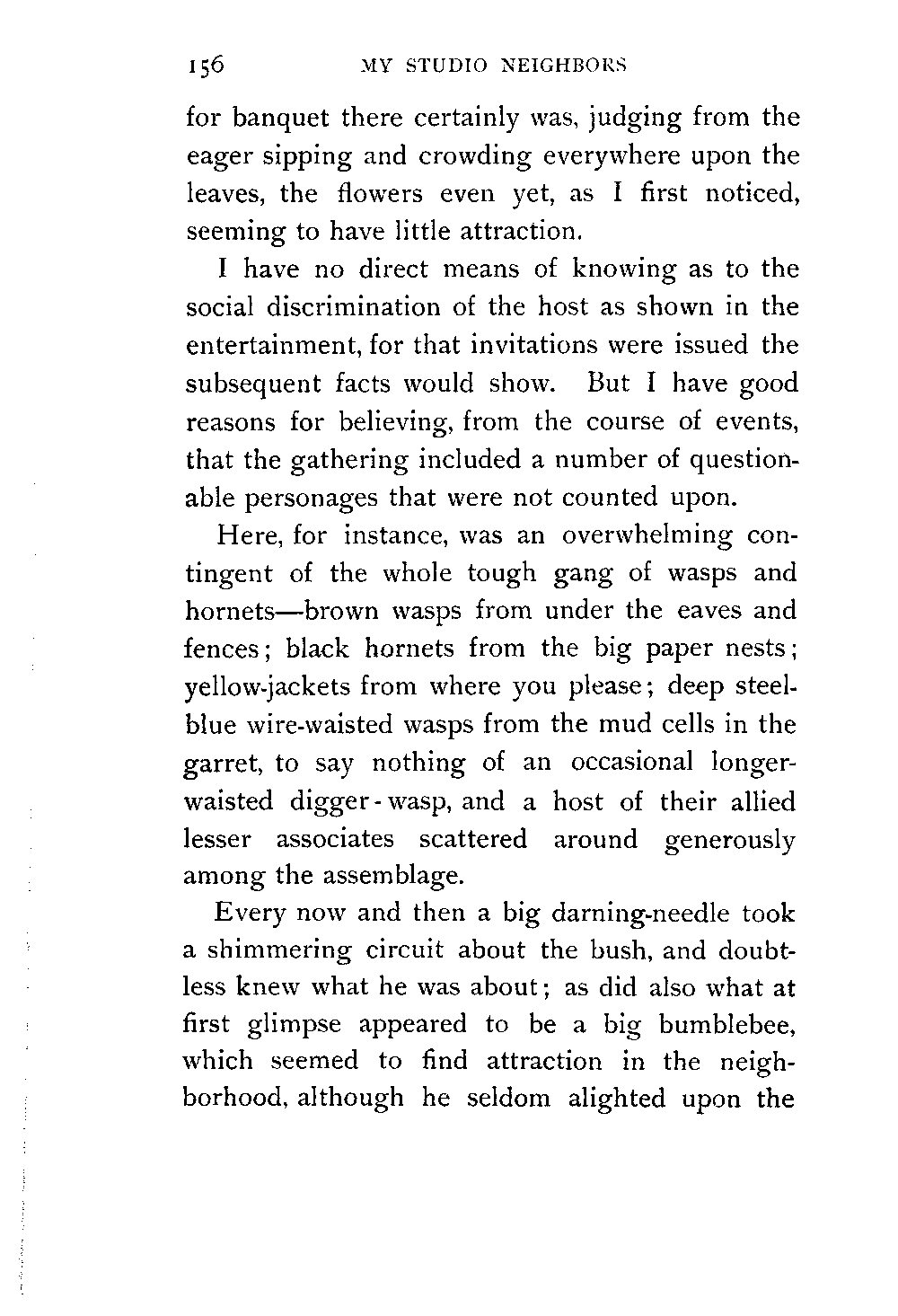 156 MY STUDIO NEIGHBORS

for banquet there certainly was, judging from the eager sipping and crowding everywhere upon the leaves, the flowers even yet, as I first noticed, seeming to have little attraction.

I have no direct means of knowing as to the social discrimination of the host as shown in the entertainment, for that invitations were issued the subsequent facts would show. But I have good reasons for believing, from the course of events, that the gathering included a number of questionable personages that were not counted upon.

Here, for instance, was an overwhelming contingent of the whole tough gang of wasps and hornets—brown wasps from under the eaves and fences; black hornets from the big paper nests; yellow-jackets from where you please; deep steel-blue wire-waisted wasps from the mud cells in the garret, to say nothing of an occasional longer-waisted digger-wasp, and a host of their allied lesser associates scattered around generously among the assemblage.

Every now and then a big darning-needle took a shimmering circuit about the bush, and doubtless knew what he was about; as did also what at first glimpse appeared to be a big bumblebee, which seemed to find attraction in the neighborhood, although he seldom alighted upon the